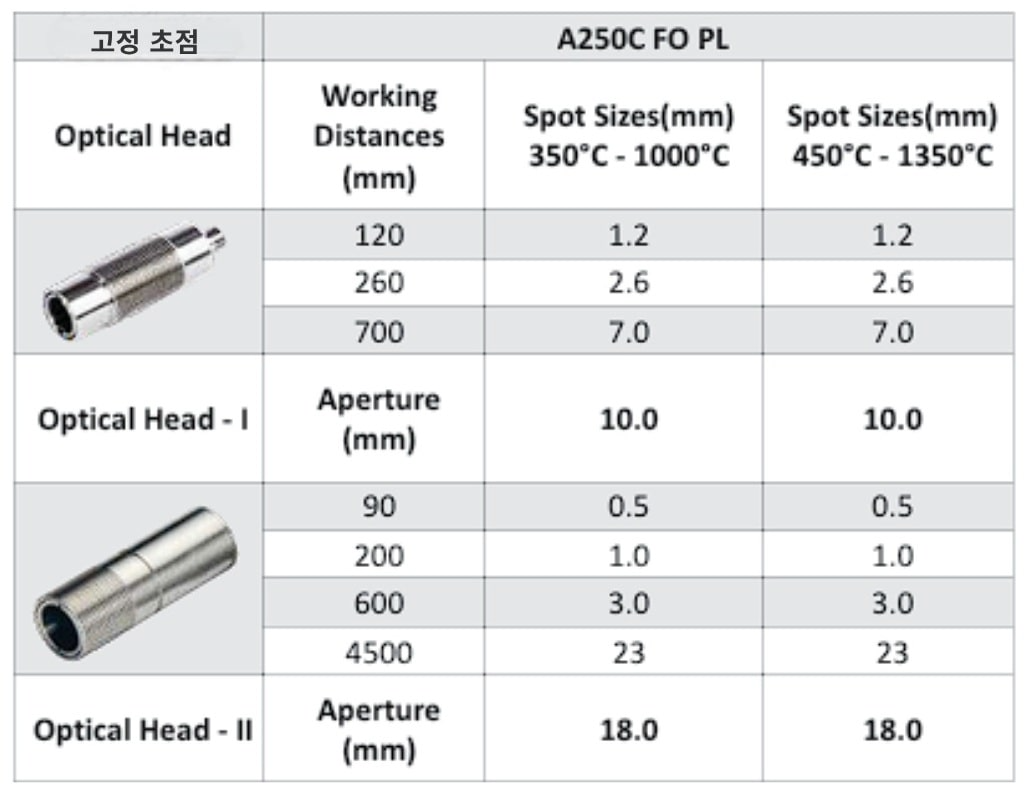 | 고정 초점 | A250C FO PL | | |
|---|---|---|---|
| Optical Head | Working Distances (mm) | Spot Sizes(mm) 350°C - 1000°C | Spot Sizes(mm) 450°C - 1350°C |
| | 120 | 1.2 | 1.2 |
| | 260 | 2.6 | 2.6 |
| | 700 | 7.0 | 7.0 |
| Optical Head - I | Aperture (mm) | 10.0 | 10.0 |
| | 90 | 0.5 | 0.5 |
| | 200 | 1.0 | 1.0 |
| | 600 | 3.0 | 3.0 |
| | 4500 | 23 | 23 |
| Optical Head - II | Aperture (mm) | 18.0 | 18.0 |